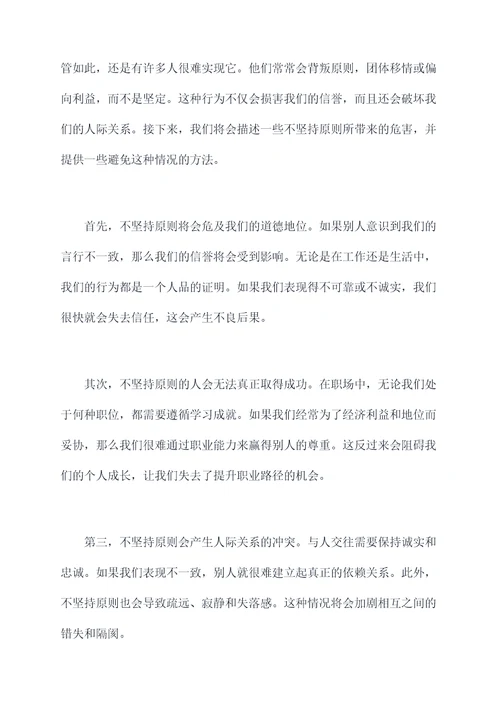 管如此，还是有许多人很难实现它。他们常常会背叛原则，团体移情或偏向利益，而不是坚定。这种行为不仅会损害我们的信誉，而且还会破坏我们的人际关系。接下来，我们将会描述一些不坚持原则所带来的危害，并提供一些避免这种情况的方法。

首先，不坚持原则将会危及我们的道德地位。如果别人意识到我们的言行不一致，那么我们的信誉将会受到影响。无论是在工作还是生活中，我们的行为都是一个人品的证明。如果我们表现得不可靠或不诚实，我们很快就会失去信任，这会产生不良后果。

其次，不坚持原则的人会无法真正取得成功。在职场中，无论我们处于何种职位，都需要遵循学习成就。如果我们经常为了经济利益和地位而妥协，那么我们很难通过职业能力来赢得别人的尊重。这反过来会阻碍我们的个人成长，让我们失去了提升职业路径的机会。

第三，不坚持原则会产生人际关系的冲突。与人交往需要保持诚实和忠诚。如果我们表现不一致，别人就很难建立起真正的依赖关系。此外，不坚持原则也会导致疏远、寂静和失落感。这种情况将会加剧相互之间的错失和隔阂。